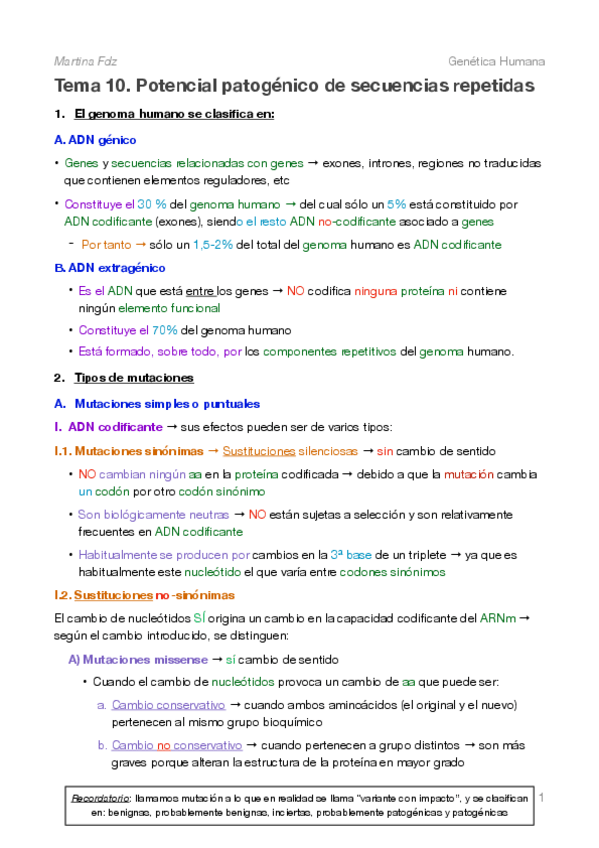 Martina Fdz

Genética Humana

Tema 10. Potencial patogénico de secuencias repetidas

1. El genoma humano se clasifica en:

A. ADN génico

• Genes y secuencias relacionadas con genes → exones, intrones, regiones no traducidas que contienen elementos reguladores, etc

• Constituye el 30 % del genoma humano → del cual sólo un 5% está constituido por ADN codificante (exones), siendo el resto ADN no-codificante asociado a genes

- Por tanto → sólo un 1,5-2% del total del genoma humano es ADN codificante

B. ADN extragénico

• Es el ADN que está entre los genes → NO codifica ninguna proteína ni contiene ningún elemento funcional

• Constituye el 70% del genoma humano

• Está formado, sobre todo, por los componentes repetitivos del genoma humano.

2. Tipos de mutaciones

A. Mutaciones simples o puntuales

I. ADN codificante → sus efectos pueden ser de varios tipos:

I.1. Mutaciones sinónimas → Sustituciones silenciosas → sin cambio de sentido

• NO cambian ningún aa en la proteína codificada → debido a que la mutación cambia un codón por otro codón sinónimo

• Son biológicamente neutras → NO están sujetas a selección y son relativamente frecuentes en ADN codificante

• Habitualmente se producen por cambios en la 3ª base de un triplete → ya que es habitualmente este nucleótido el que varía entre codones sinónimos

I.2. Sustituciones no-sinónimas

El cambio de nucleótidos SÍ origina un cambio en la capacidad codificante del ARNm → según el cambio introducido, se distinguen:

A) Mutaciones missense → sí cambio de sentido

• Cuando el cambio de nucleótidos provoca un cambio de aa que puede ser:

a. Cambio conservativo → cuando ambos aminoácidos (el original y el nuevo) pertenecen al mismo grupo bioquímico

b. Cambio no conservativo → cuando pertenecen a grupo distintos → son más graves porque alteran la estructura de la proteína en mayor grado

Recordatorio: llamamos mutación a lo que en realidad se llama "variante con impacto", y se clasifican en: benignas, probablemente benignas, inciertas, probablemente patogénicas y patogénicas

1